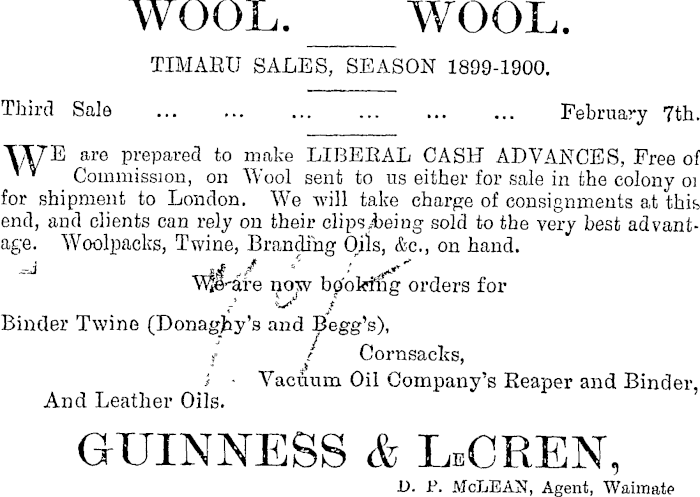 WOOL. WOOL.

TIMARU SALES, SEASON 1899-1900.

Third Sale ... ... ... ... ... ... February 7th.

WE are prepared to make LIBERAL CASH ADVANCES, Free of Commission, on Wool sent to us either for sale in the colony or for shipment to London. We will take charge of consignments at this end, and clients can rely on their clips being sold to the very best advantage. Woolpacks, Twine, Branding Oils, &c., on hand.

We are now booking orders for

Binder Twine (Donaghy's and Begg's),

Cornsacks,

Vacuum Oil Company's Reaper and Binder,

And Leather Oils.

GUINNESS & LeCREN,

D. P. McLEAN, Agent, Waimate